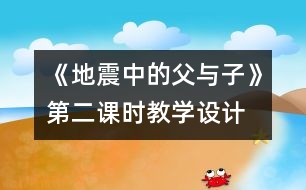 《地震中的父与子》第二课时教学设计